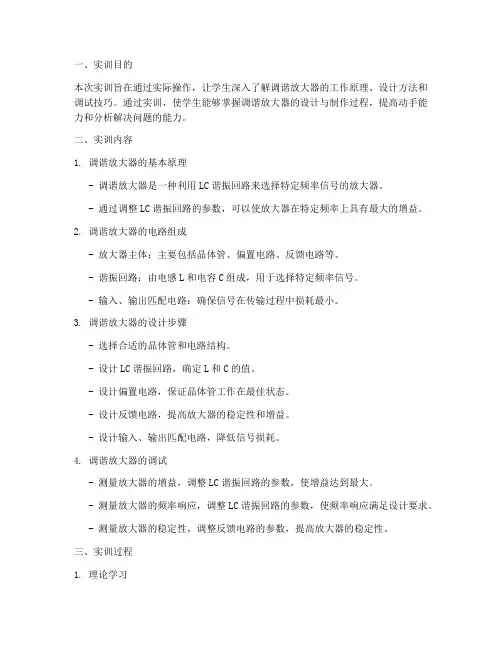 一、实训目的

本次实训旨在通过实际操作，让学生深入了解调谐放大器的工作原理、设计方法和调试技巧。通过实训，使学生能够掌握调谐放大器的设计与制作过程，提高动手能力和分析解决问题的能力。

二、实训内容

1. 调谐放大器的基本原理

- 调谐放大器是一种利用 LC 谐振回路来选择特定频率信号的放大器。

- 通过调整 LC 谐振回路的参数，可以使放大器在特定频率上具有最大的增益。

2. 调谐放大器的电路组成

- 放大器主体：主要包括晶体管、偏置电路、反馈电路等。

- 谐振回路：由电感 L 和电容 C 组成，用于选择特定频率信号。

- 输入、输出匹配电路：确保信号在传输过程中损耗最小。

3. 调谐放大器的设计步骤

- 选择合适的晶体管和电路结构。

- 设计 LC 谐振回路，确定 L 和 C 的值。

- 设计偏置电路，保证晶体管工作在最佳状态。

- 设计反馈电路，提高放大器的稳定性和增益。

- 设计输入、输出匹配电路，降低信号损耗。

4. 调谐放大器的调试

- 测量放大器的增益，调整 LC 谐振回路的参数，使增益达到最大。

- 测量放大器的频率响应，调整 LC 谐振回路的参数，使频率响应满足设计要求。

- 测量放大器的稳定性，调整反馈电路的参数，提高放大器的稳定性。

三、实训过程

1. 理论学习